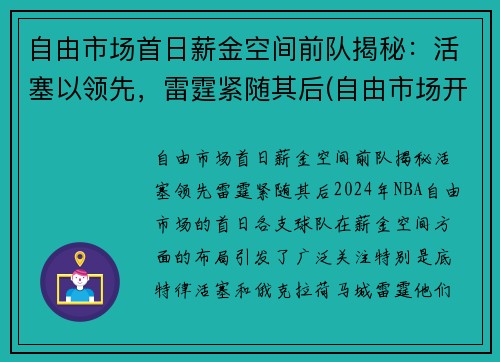 自由市场首日薪金空间前队揭秘：活塞以领先，雷霆紧随其后(自由市场开

自由市场首日薪金空间前队揭秘活塞领先雷霆紧随其后2024年NBA自由市场的首日各支球队在薪金空间方面的布局引发了广泛关注特别是底特律活塞和俄克拉荷马城雷霆他们